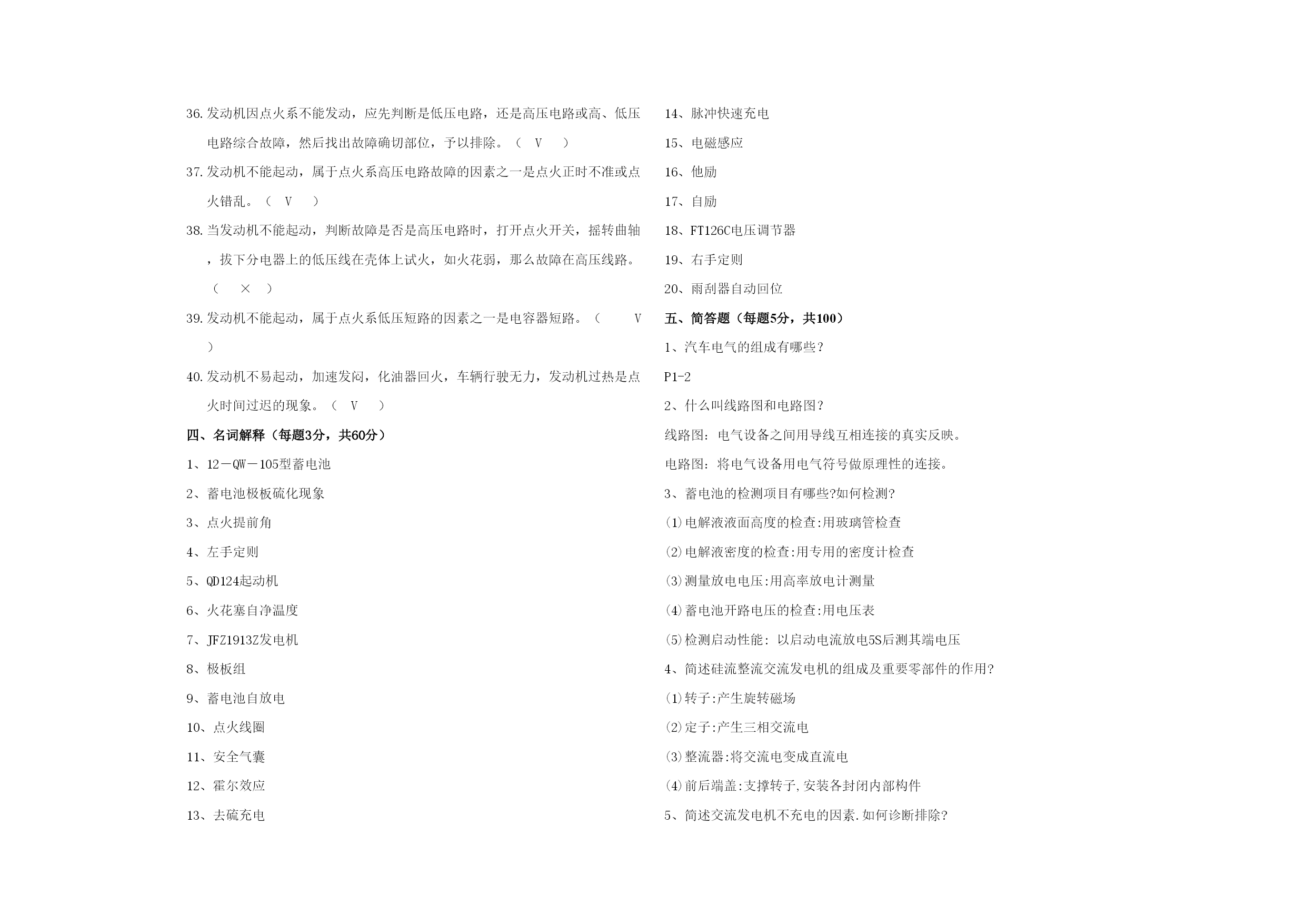 36. 发动机因点火系不能发动，应先判断是低压电路，还是高压电路或高、低压电路综合故障，然后找出故障确切部位，予以排除。（ V ）

37. 发动机不能起动，属于点火系高压电路故障的因素之一是点火正时不准或点火错乱。（ V ）

38. 当发动机不能起动，判断故障是否是高压电路时，打开点火开关，摇转曲轴，拔下分电器上的低压线在壳体上试火，如火花弱，那么故障在高压线路。（ × ）

39. 发动机不能起动，属于点火系低压短路的因素之一是电容器短路。（ V ）

40. 发动机不易起动，加速发闷，化油器回火，车辆行驶无力，发动机过热是点火时间过迟的现象。（ V ）

四、名词解释（每题3分，共60分）

1、12－QW－105型蓄电池

2、蓄电池极板硫化现象

3、点火提前角

4、左手定则

5、QD124起动机

6、火花塞自净温度

7、JFZ1913Z发电机

8、极板组

9、蓄电池自放电

10、点火线圈

11、安全气囊

12、霍尔效应

13、去硫充电

14、脉冲快速充电

15、电磁感应

16、他励

17、自励

18、FT126C电压调节器

19、右手定则

20、雨刮器自动回位

五、简答题（每题5分，共100）

1、汽车电气的组成有哪些？

P1-2

2、什么叫线路图和电路图？

线路图：电气设备之间用导线互相连接的真实反映。

电路图：将电气设备用电气符号做原理性的连接。

3、蓄电池的检测项目有哪些?如何检测?

(1)电解液液面高度的检查:用玻璃管检查

(2)电解液密度的检查:用专用的密度计检查

(3)测量放电电压:用高率放电计测量

(4)蓄电池开路电压的检查:用电压表

(5)检测启动性能：以启动电流放电5S后测其端电压

4、简述硅流整流交流发电机的组成及重要零部件的作用?

(1)转子:产生旋转磁场

(2)定子:产生三相交流电

(3)整流器:将交流电变成直流电

(4)前后端盖:支撑转子,安装各封闭内部构件

5、简述交流发电机不充电的因素.如何诊断排除?